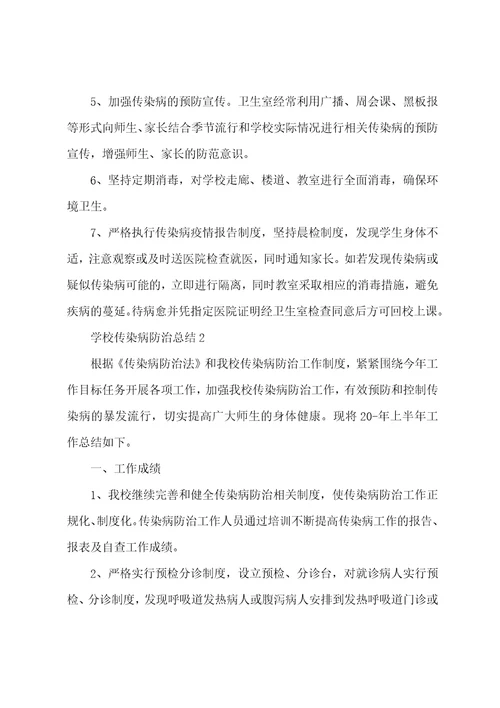 5、加强传染病的预防宣传。卫生室经常利用广播、周会课、黑板报等形式向师生、家长结合季节流行和学校实际情况进行相关传染病的预防宣传，增强师生、家长的防范意识。

6、坚持定期消毒，对学校走廊、楼道、教室进行全面消毒，确保环境卫生。

7、严格执行传染病疫情报告制度，坚持晨检制度，发现学生身体不适，注意观察或及时送医院检查就医，同时通知家长。如若发现传染病或疑似传染病可能的，立即进行隔离，同时教室采取相应的消毒措施，避免疾病的蔓延。待病愈并凭指定医院证明经卫生室检查同意后方可回校上课。

学校传染病防治总结2

根据《传染病防治法》和我校传染病防治工作制度，紧紧围绕今年工作目标任务开展各项工作，加强我校传染病防治工作，有效预防和控制传染病的暴发流行，切实提高广大师生的身体健康。现将20-年上半年工作总结如下。

一、工作成绩

1、我校继续完善和健全传染病防治相关制度，使传染病防治工作正规化、制度化。传染病防治工作人员通过培训不断提高传染病工作的报告、报表及自查工作成绩。

2、严格实行预检分诊制度，设立预检、分诊台，对就诊病人实行预检、分诊制度，发现呼吸道发热病人或腹泻病人安排到发热呼吸道门诊或